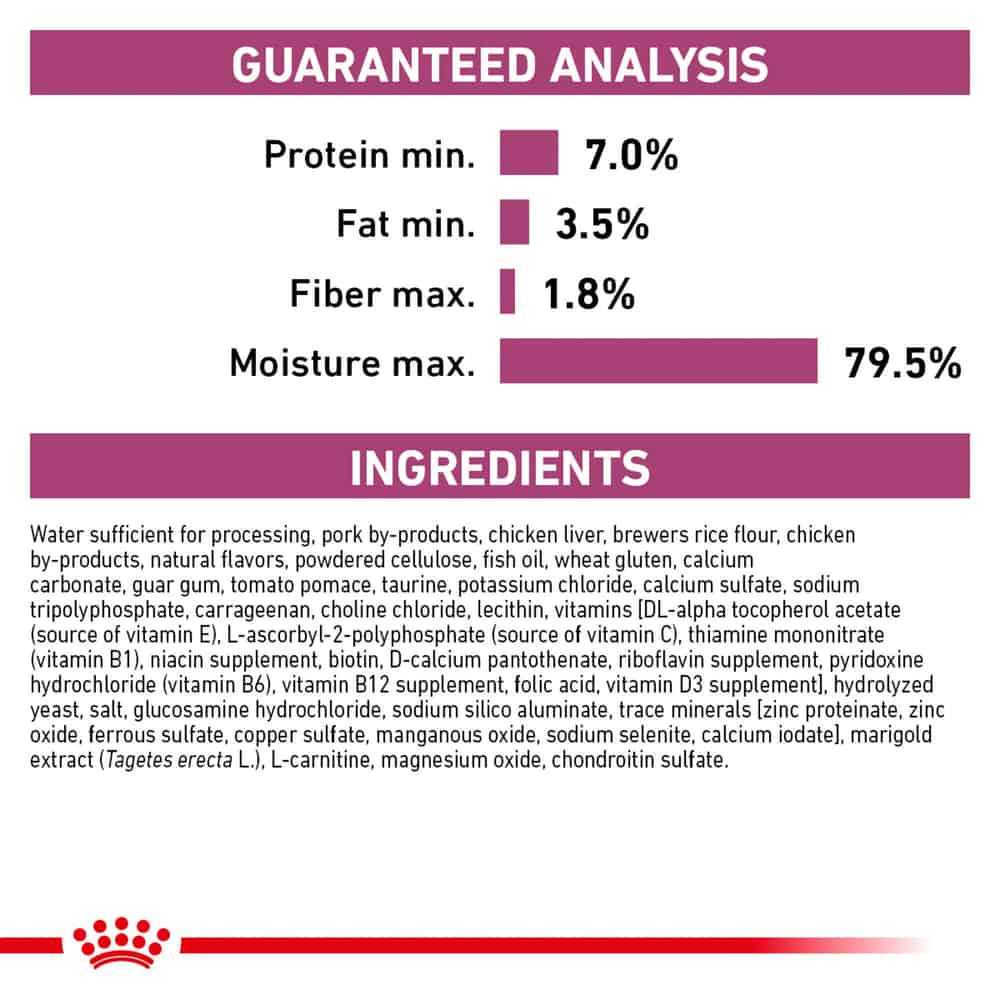 GUARANTEED ANALYSIS

Protein min. 7.0%

Fat min. 3.5%

Fiber max. 1.8%

Moisture max. 79.5%

INGREDIENTS

Water sufficient for processing, pork by-products, chicken liver, brewers rice flour, chicken by-products, natural flavors, powdered cellulose, fish oil, wheat gluten, calcium carbonate, guar gum, tomato pomace, taurine, potassium chloride, calcium sulfate, sodium tripolyphosphate, carrageenan, choline chloride, lecithin, vitamins [DL-alpha tocopherol acetate (source of vitamin E), L-ascorbyl-2-polyphosphate (source of vitamin C), thiamine mononitrate (vitamin B1), niacin supplement, biotin, D-calcium pantothenate, riboflavin supplement, pyridoxine hydrochloride (vitamin B6), vitamin B12 supplement, folic acid, vitamin D3 supplement], hydrolyzed yeast, salt, glucosamine hydrochloride, sodium silico aluminate, trace minerals [zinc proteinate, zinc oxide, ferrous sulfate, copper sulfate, manganous oxide, sodium selenite, calcium iodate], marigold extract (Tagetes erecta L.), L-carnitine, magnesium oxide, chondroitin sulfate.